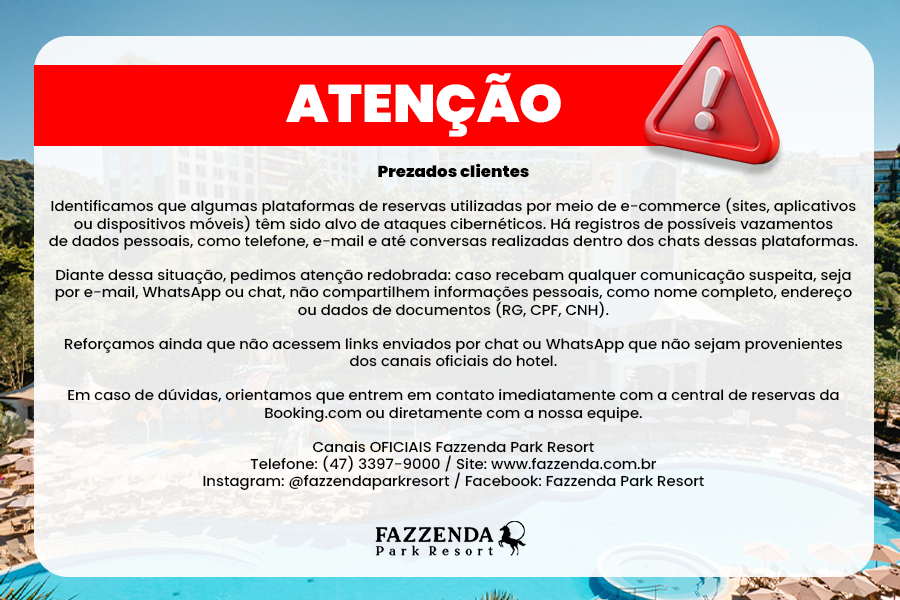 ATENÇÃO

Prezados clientes

Identificamos que algumas plataformas de reservas utilizadas por meio de e-commerce (sites, aplicativos ou dispositivos móveis) têm sido alvo de ataques cibernéticos. Há registros de possíveis vazamentos de dados pessoais, como telefone, e-mail e até conversas realizadas dentro dos chats dessas plataformas.

Diante dessa situação, pedimos atenção redobrada: caso recebam qualquer comunicação suspeita, seja por e-mail, WhatsApp ou chat, não compartilhem informações pessoais, como nome completo, endereço ou dados de documentos (RG, CPF, CNH).

Reforçamos ainda que não acessem links enviados por chat ou WhatsApp que não sejam provenientes dos canais oficiais do hotel.

Em caso de dúvidas, orientamos que entrem em contato imediatamente com a central de reservas da Booking.com ou diretamente com a nossa equipe.

Canais OFICIAIS Fazzenda Park Resort
Telefone: (47) 3397-9000 / Site: www.fazzenda.com.br
Instagram: @fazzendaparkresort / Facebook: Fazzenda Park Resort

FAZZENDA
Park Resort